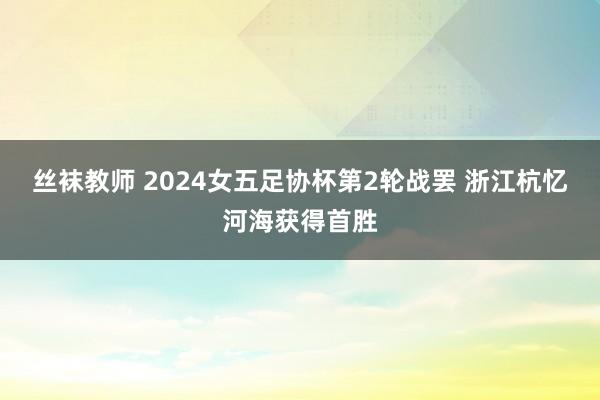 丝袜教师 2024女五足协杯第2轮战罢 浙江杭忆河海获得首胜